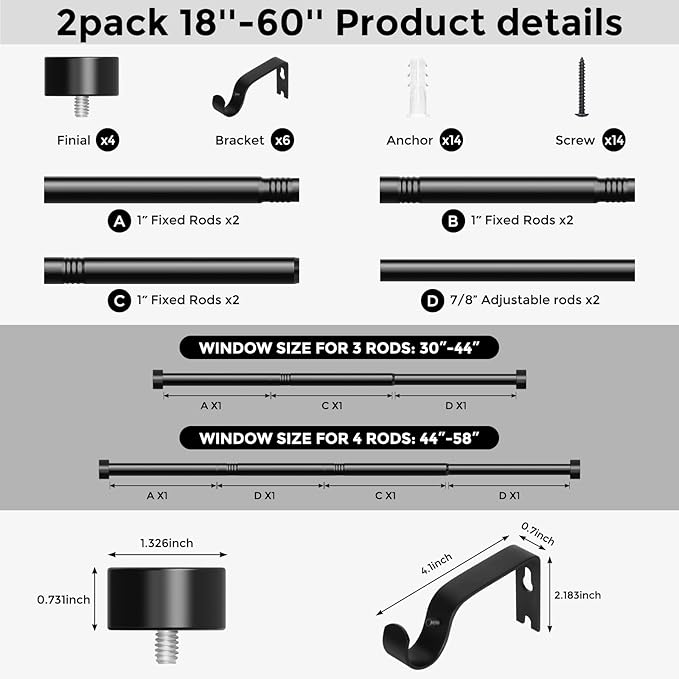 2pack 18''-60'' Product details

Finial x4

Bracket x6

Anchor x14

Screw x14

A 1" Fixed Rods x2

B 1" Fixed Rods x2

C 1" Fixed Rods x2

D 7/8" Adjustable rods x2

WINDOW SIZE FOR 3 RODS: 30"-44"

A X1 C X1 D X1

WINDOW SIZE FOR 4 RODS: 44"-58"

A X1 D X1 C X1 D X1

1.326inch

0.731inch

4.1inch

0.7inch

2.183inch